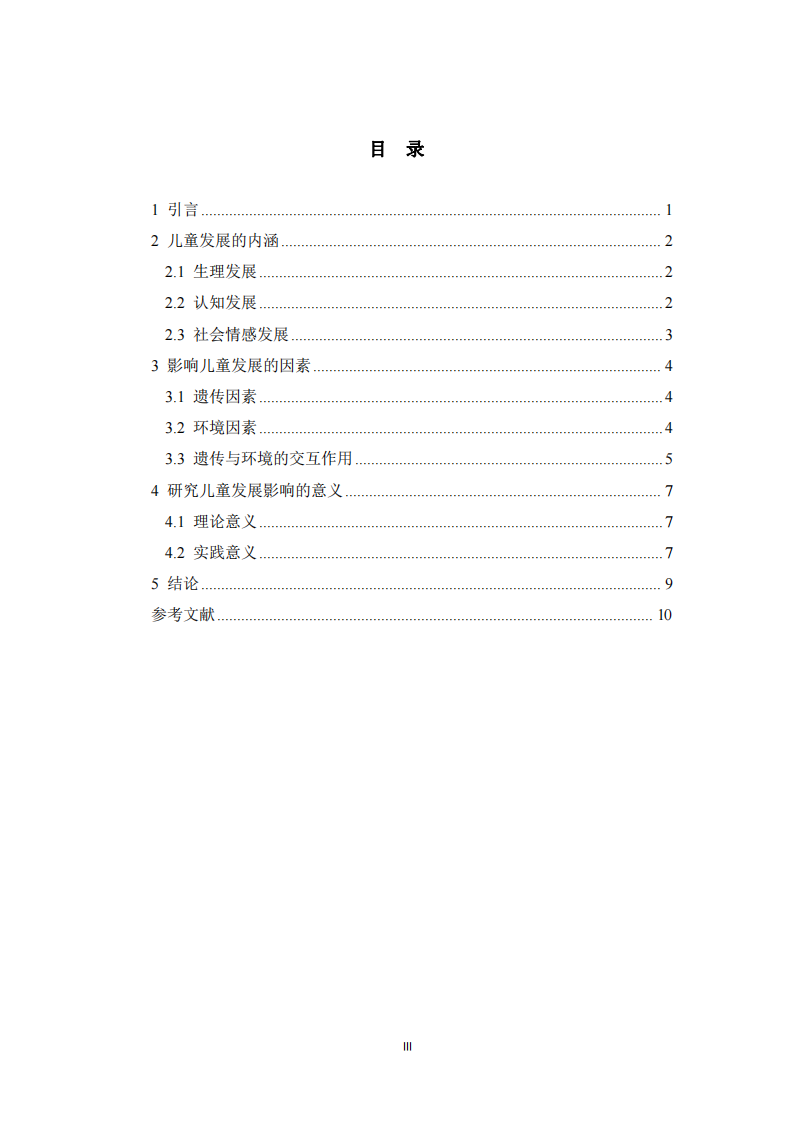 目 录

1 引言 1
2 儿童发展的内涵 2
2.1 生理发展 2
2.2 认知发展 2
2.3 社会情感发展 3
3 影响儿童发展的因素 4
3.1 遗传因素 4
3.2 环境因素 4
3.3 遗传与环境的交互作用 5
4 研究儿童发展影响的意义 7
4.1 理论意义 7
4.2 实践意义 7
5 结论 9
参考文献 10

III